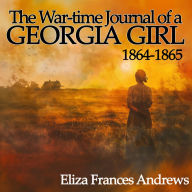 The War-time Journal of a
GEORGIA GIRL
1864-1865

Eliza Frances Andrews